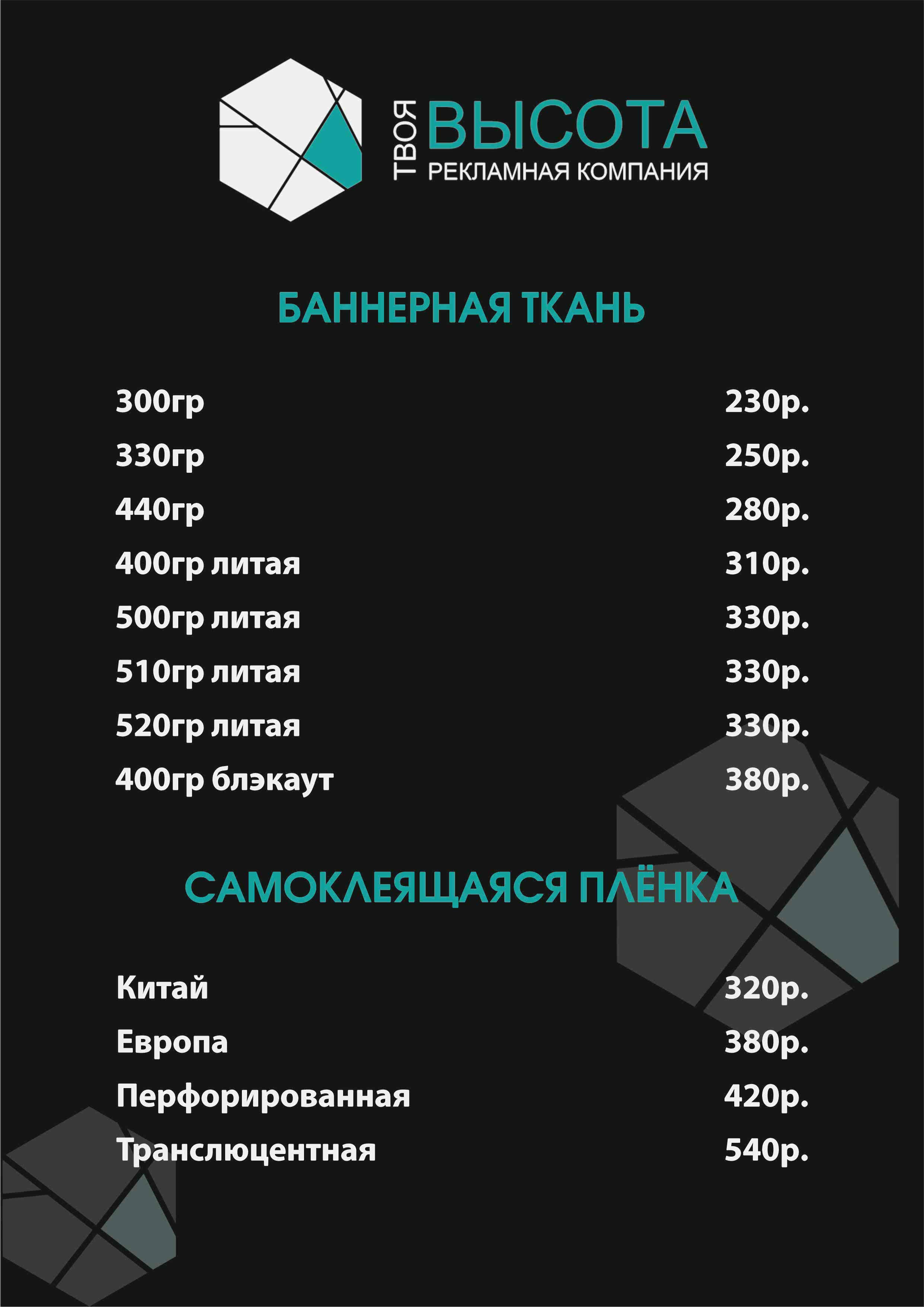 ТВОЯ ВЫСОТА
РЕКЛАМНАЯ КОМПАНИЯ

БАННЕРНАЯ ТКАНЬ

300гр 230р.
330гр 250р.
440гр 280р.
400гр литая 310р.
500гр литая 330р.
510гр литая 330р.
520гр литая 330р.
400гр блэкаут 380р.

САМОКЛЕЯЩАЯСЯ ПЛЁНКА

Китай 320р.
Европа 380р.
Перфорированная 420р.
Транслюцентная 540р.